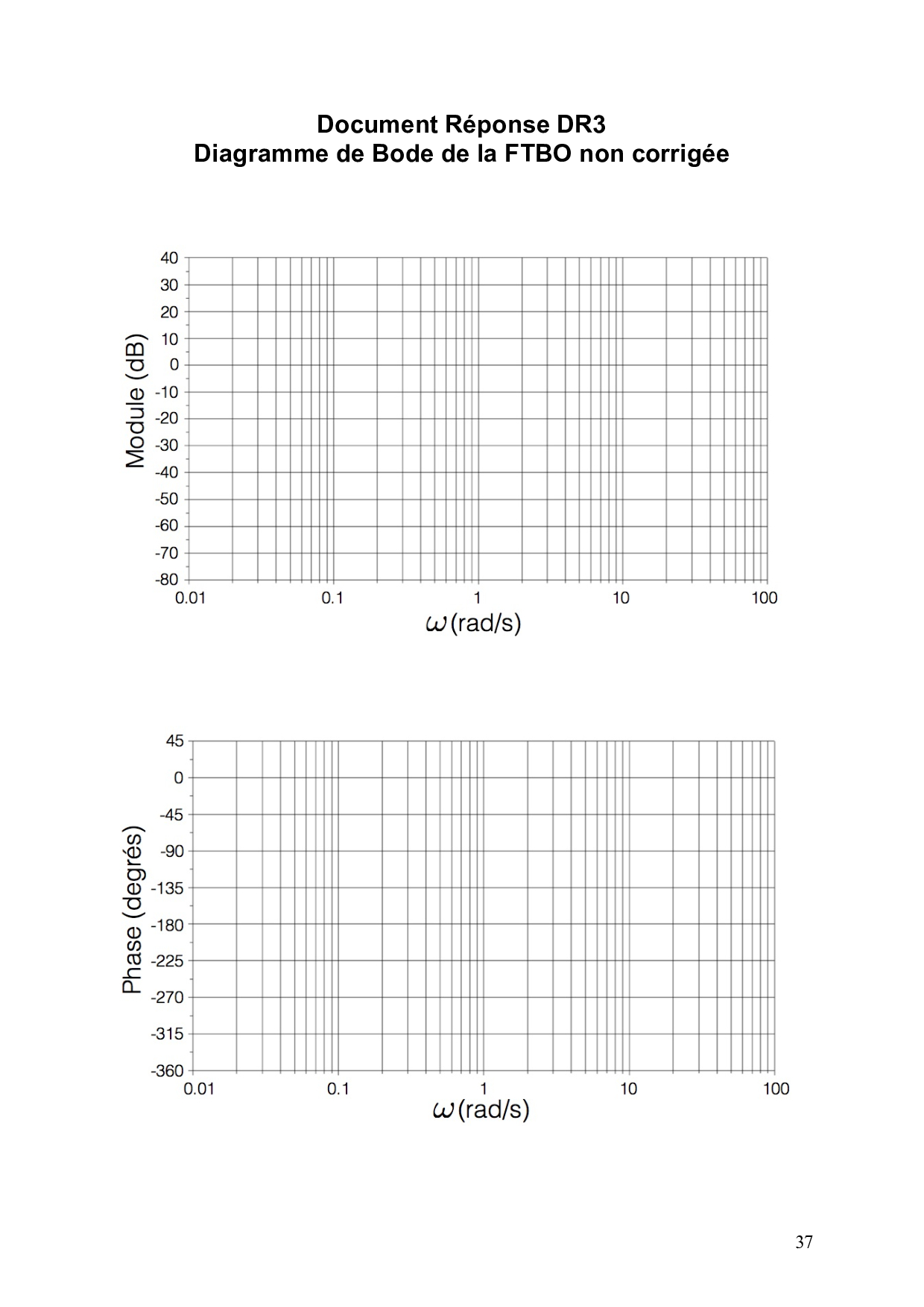 Document Réponse DR3
Diagramme de Bode de la FTBO non corrigée

Module (dB)

40
30
20
10
0
-10
-20
-30
-40
-50
-60
-70
-80

0.01 0.1 1 10 100

$\omega$(rad/s)

Phase (degrés)

45
0
-45
-90
-135
-180
-225
-270
-315
-360

0.01 0.1 1 10 100

$\omega$(rad/s)

37